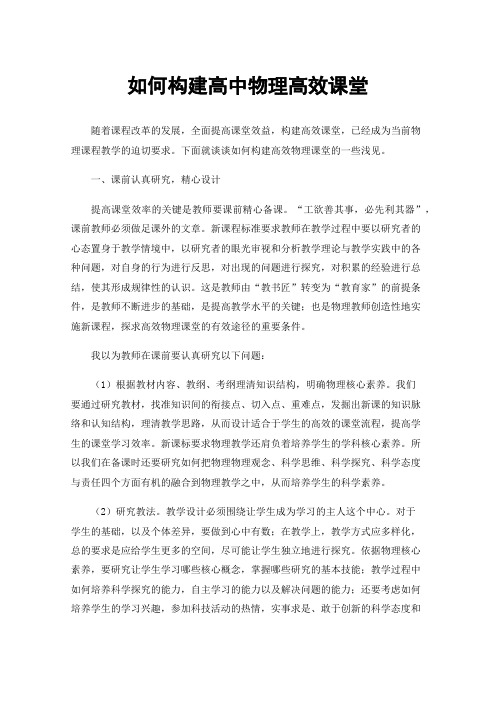 如何构建高中物理高效课堂

随着课程改革的发展，全面提高课堂效益，构建高效课堂，已经成为当前物理课程教学的迫切要求。下面就谈谈如何构建高效物理课堂的一些浅见。

一、课前认真研究，精心设计

提高课堂效率的关键是教师要课前精心备课。“工欲善其事，必先利其器”，课前教师必须做足课外的文章。新课程标准要求教师在教学过程中要以研究者的心态置身于教学情境中，以研究者的眼光审视和分析教学理论与教学实践中的各种问题，对自身的行为进行反思，对出现的问题进行探究，对积累的经验进行总结，使其形成规律性的认识。这是教师由“教书匠”转变为“教育家”的前提条件，是教师不断进步的基础，是提高教学水平的关键；也是物理教师创造性地实施新课程，探求高效物理课堂的有效途径的重要条件。

我以为教师在课前要认真研究以下问题：

（1）根据教材内容、教纲、考纲理清知识结构，明确物理核心素养。我们要通过研究教材，找准知识间的衔接点、切入点、重难点，发掘出新课的知识脉络和认知结构，理清教学思路，从而设计适合于学生的高效的课堂流程，提高学生的课堂学习效率。新课标要求物理教学还肩负着培养学生的学科核心素养。所以我们在备课时还要研究如何把物理物理观念、科学思维、科学探究、科学态度与责任四个方面有机的融合到物理教学之中，从而培养学生的科学素养。

（2）研究教法。教学设计必须围绕让学生成为学习的主人这个中心。对于学生的基础，以及个体差异，要做到心中有数；在教学上，教学方式应多样化，总的要求是应给学生更多的空间，尽可能让学生独立地进行探究。依据物理核心素养，要研究让学生学习哪些核心概念，掌握哪些研究的基本技能；教学过程中如何培养科学探究的能力，自主学习的能力以及解决问题的能力；还要考虑如何培养学生的学习兴趣，参加科技活动的热情，实事求是、敢于创新的科学态度和